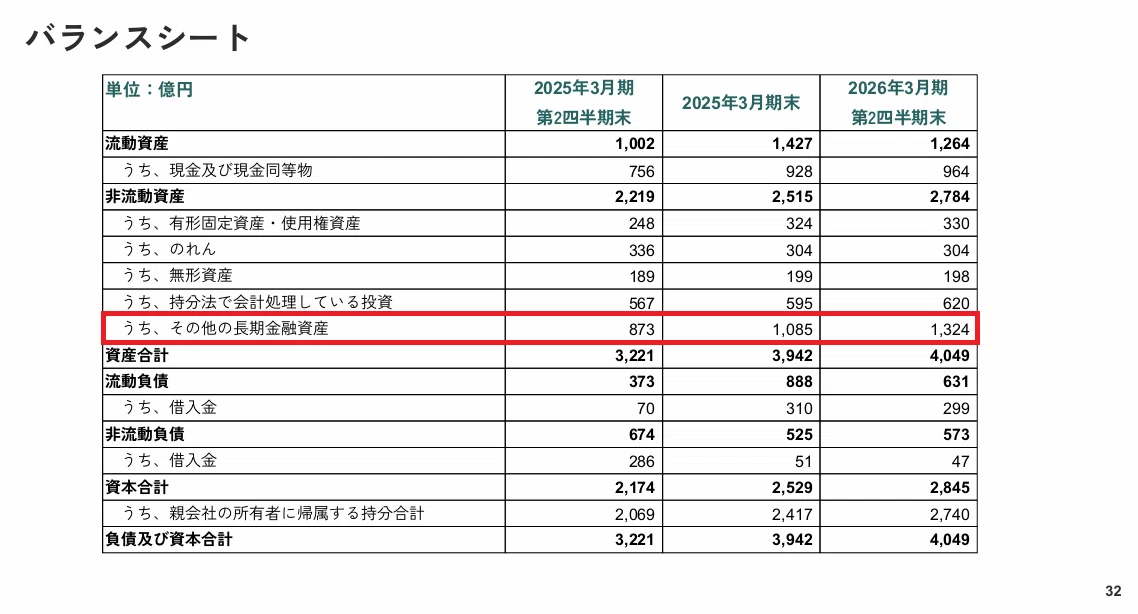 バランスシート

| 単位：億円 | 2025年3月期 第2四半期末 | 2025年3月期末 | 2026年3月期 第2四半期末 |
|---|---|---|---|
| 流動資産 | 1,002 | 1,427 | 1,264 |
| うち、現金及び現金同等物 | 756 | 928 | 964 |
| 非流動資産 | 2,219 | 2,515 | 2,784 |
| うち、有形固定資産・使用権資産 | 248 | 324 | 330 |
| うち、のれん | 336 | 304 | 304 |
| うち、無形資産 | 189 | 199 | 198 |
| うち、持分法で会計処理している投資 | 567 | 595 | 620 |
| うち、その他の長期金融資産 | 873 | 1,085 | 1,324 |
| 資産合計 | 3,221 | 3,942 | 4,049 |
| 流動負債 | 373 | 888 | 631 |
| うち、借入金 | 70 | 310 | 299 |
| 非流動負債 | 674 | 525 | 573 |
| うち、借入金 | 286 | 51 | 47 |
| 資本合計 | 2,174 | 2,529 | 2,845 |
| うち、親会社の所有者に帰属する持分合計 | 2,069 | 2,417 | 2,740 |
| 負債及び資本合計 | 3,221 | 3,942 | 4,049 |

32